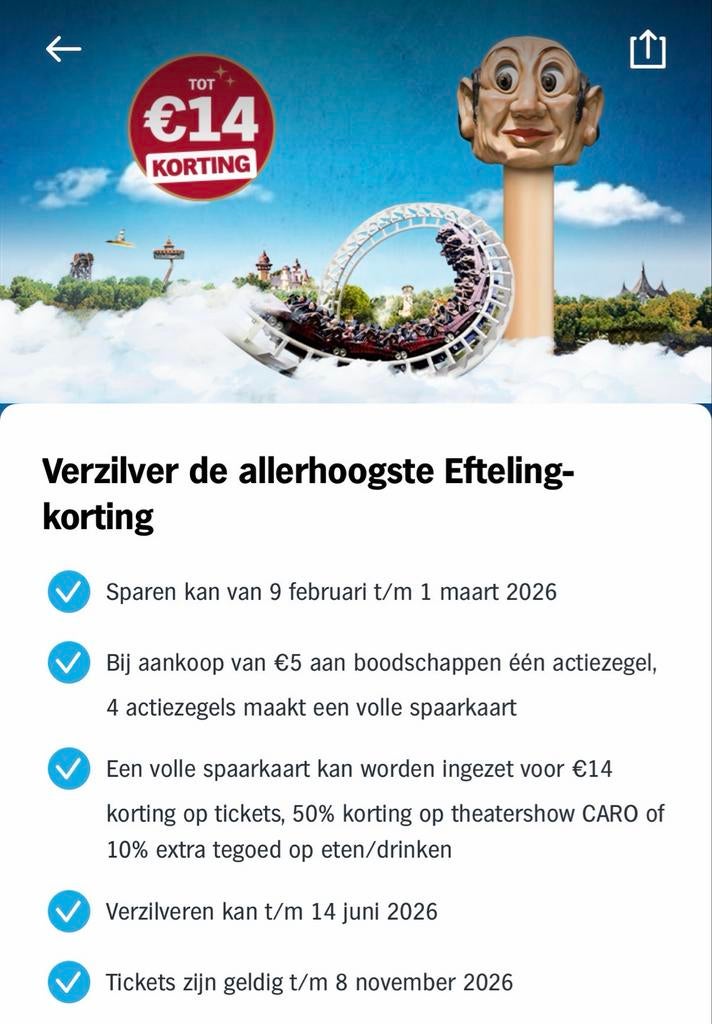 TOT
€14
KORTING

Verzilver de allerhoogste Efteling-korting

Sparen kan van 9 februari t/m 1 maart 2026

Bij aankoop van €5 aan boodschappen één actiezegel, 4 actiezegels maakt een volle spaarkaart

Een volle spaarkaart kan worden ingezet voor €14 korting op tickets, 50% korting op theatershow CARO of 10% extra tegoed op eten/drinken

Verzilveren kan t/m 14 juni 2026

Tickets zijn geldig t/m 8 november 2026